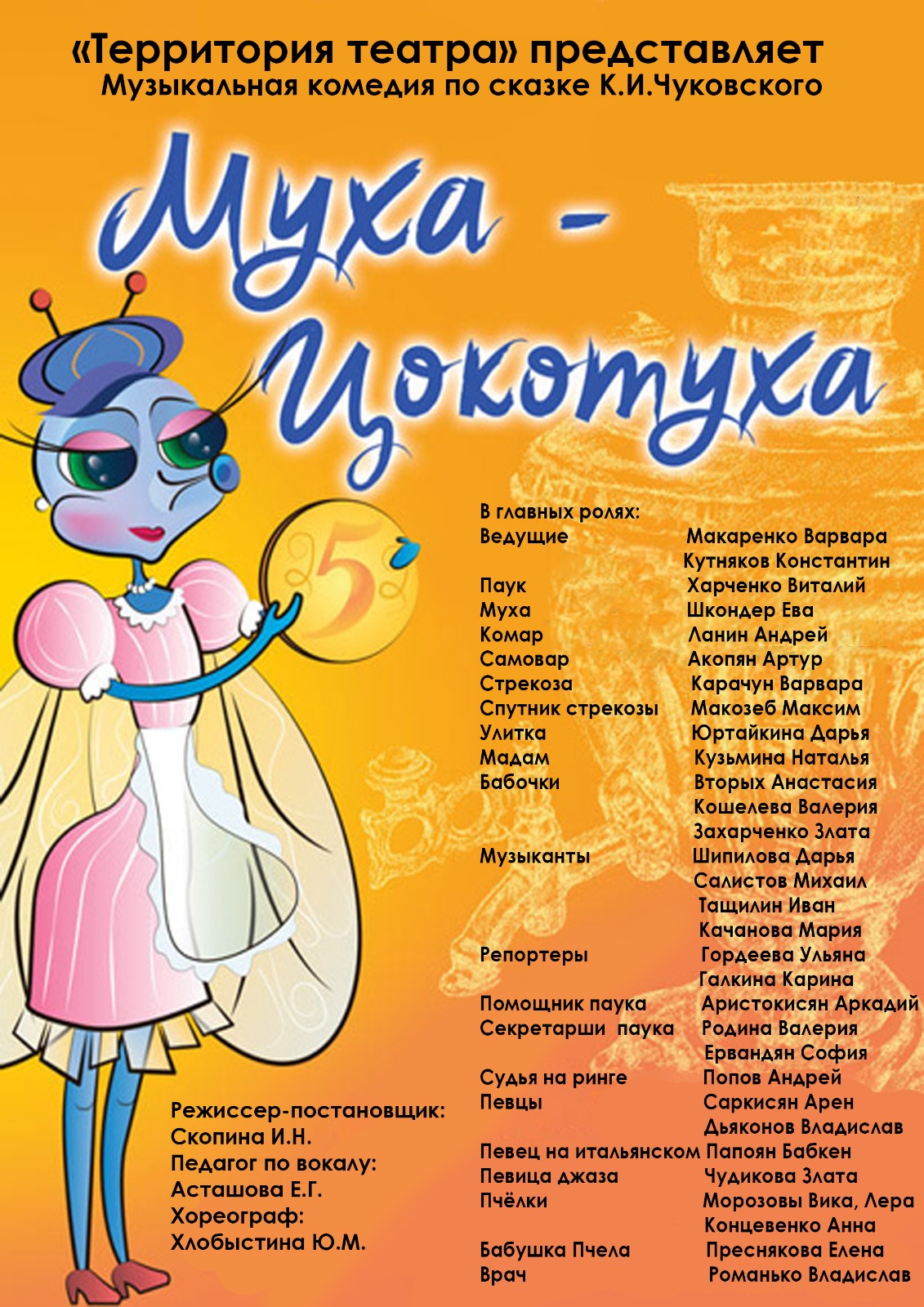 «Территория театра» представляет
Музыкальная комедия по сказке К.И.Чуковского

Муха - Цокотуха

5

В главных ролях:
Ведущие Макаренко Варвара
Кутняков Константин
Паук Харченко Виталий
Муха Шкондер Ева
Комар Ланин Андрей
Самовар Акопян Артур
Стрекоза Карачун Варвара
Спутник стрекозы Макозеб Максим
Улитка Юртайкина Дарья
Мадам Кузьмина Наталья
Бабочки Вторых Анастасия
Кошелева Валерия
Захарченко Злата
Музыканты Шипилова Дарья
Салистов Михаил
Тащилин Иван
Качанова Мария
Репортеры Гордеева Ульяна
Галкина Карина
Помощник паука Аристокисян Аркадий
Секретарши паука Родина Валерия
Ервандян София
Судья на ринге Попов Андрей
Певцы Саркисян Арен
Дьяконов Владислав
Певец на итальянском Папоян Бабкен
Певица джаза Чудикова Злата
Пчёлки Морозовы Вика, Лера
Концевенко Анна
Бабушка Пчела Преснякова Елена
Врач Романько Владислав

Режиссер-постановщик:
Скопина И.Н.
Педагог по вокалу:
Асташова Е.Г.
Хореограф:
Хлобыстина Ю.М.